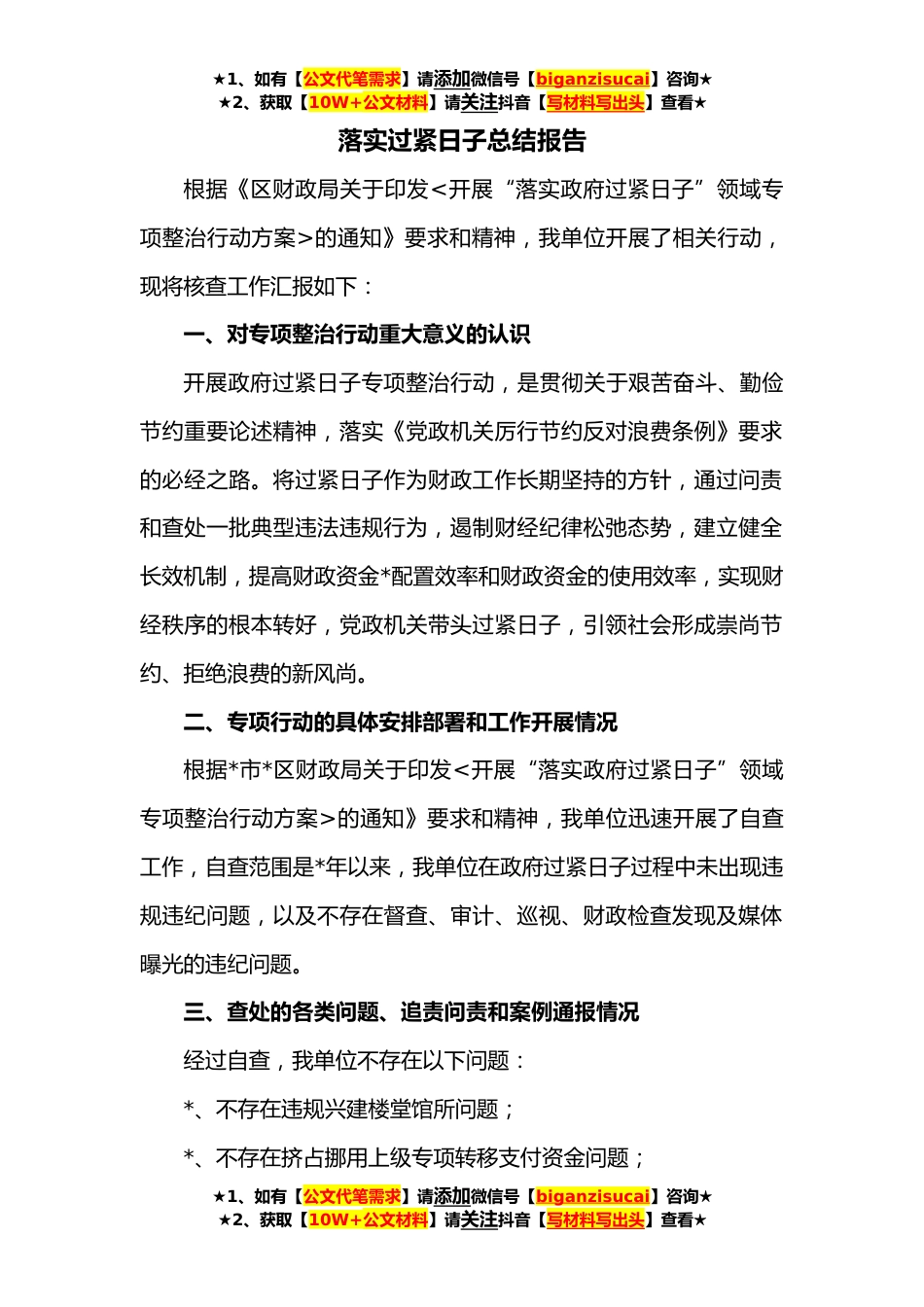 ★1、如有【公文代笔需求】请添加微信号【biganzisucai】咨询★
★2、获取【10W+公文材料】请关注抖音【写材料写出头】查看★

落实过紧日子总结报告

根据《区财政局关于印发<开展“落实政府过紧日子”领域专项整治行动方案>的通知》要求和精神，我单位开展了相关行动，现将核查工作汇报如下：

一、对专项整治行动重大意义的认识

开展政府过紧日子专项整治行动，是贯彻关于艰苦奋斗、勤俭节约重要论述精神，落实《党政机关厉行节约反对浪费条例》要求的必经之路。将过紧日子作为财政工作长期坚持的方针，通过问责和查处一批典型违法违规行为，遏制财经纪律松弛态势，建立健全长效机制，提高财政资金*配置效率和财政资金的使用效率，实现财经秩序的根本转好，党政机关带头过紧日子，引领社会形成崇尚节约、拒绝浪费的新风尚。

二、专项行动的具体安排部署和工作开展情况

根据*市*区财政局关于印发<开展“落实政府过紧日子”领域专项整治行动方案>的通知》要求和精神，我单位迅速开展了自查工作，自查范围是*年以来，我单位在政府过紧日子过程中未出现违规违纪问题，以及不存在督查、审计、巡视、财政检查发现及媒体曝光的违纪问题。

三、查处的各类问题、追责问责和案例通报情况

经过自查，我单位不存在以下问题：

*、不存在违规兴建楼堂馆所问题；

*、不存在挤占挪用上级专项转移支付资金问题；

★1、如有【公文代笔需求】请添加微信号【biganzisucai】咨询★
★2、获取【10W+公文材料】请关注抖音【写材料写出头】查看★